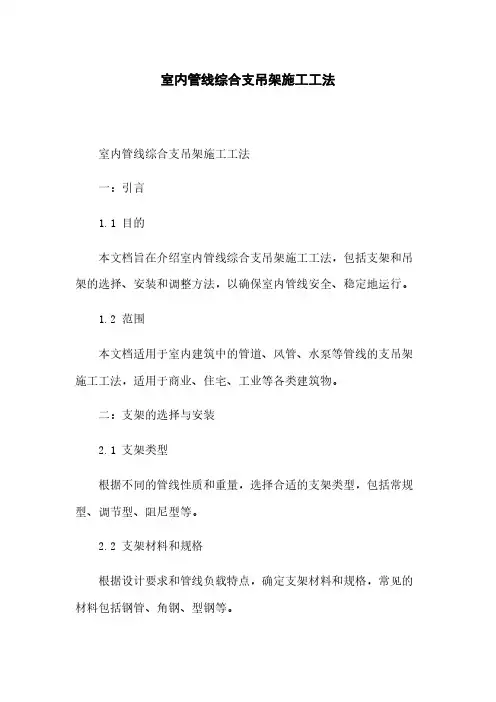 室内管线综合支吊架施工工法

室内管线综合支吊架施工工法

一：引言

1.1 目的

本文档旨在介绍室内管线综合支吊架施工工法，包括支架和吊架的选择、安装和调整方法，以确保室内管线安全、稳定地运行。

1.2 范围

本文档适用于室内建筑中的管道、风管、水泵等管线的支吊架施工工法，适用于商业、住宅、工业等各类建筑物。

二：支架的选择与安装

2.1 支架类型

根据不同的管线性质和重量，选择合适的支架类型，包括常规型、调节型、阻尼型等。

2.2 支架材料和规格

根据设计要求和管线负载特点，确定支架材料和规格，常见的材料包括钢管、角钢、型钢等。